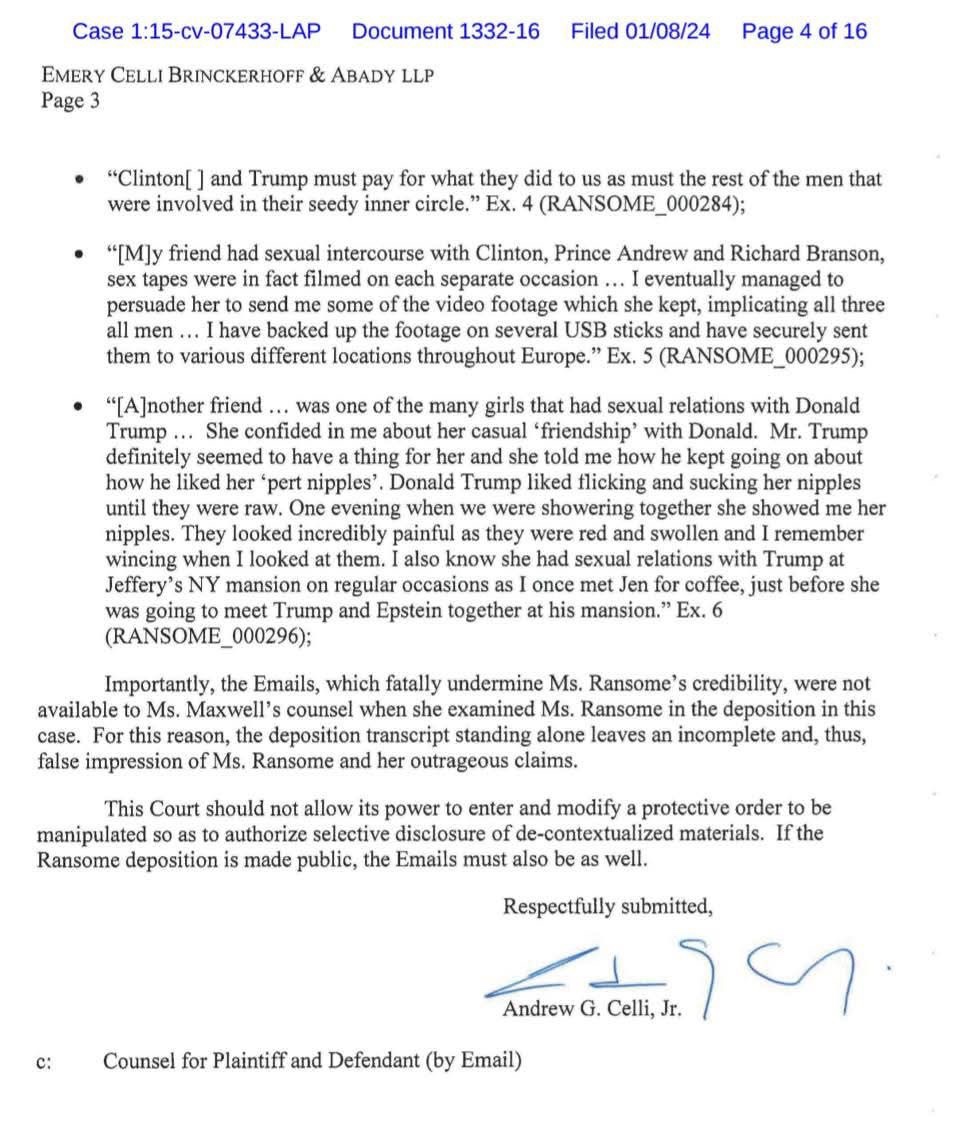 Case 1:15-cv-07433-LAP Document 1332-16 Filed 01/08/24 Page 4 of 16

EMERY CELLI BRINCKERHOFF & ABADY LLP
Page 3

• "Clinton[ ] and Trump must pay for what they did to us as must the rest of the men that were involved in their seedy inner circle." Ex. 4 (RANSOME_000284);

• "[M]y friend had sexual intercourse with Clinton, Prince Andrew and Richard Branson, sex tapes were in fact filmed on each separate occasion … I eventually managed to persuade her to send me some of the video footage which she kept, implicating all three all men … I have backed up the footage on several USB sticks and have securely sent them to various different locations throughout Europe." Ex. 5 (RANSOME_000295);

• "[A]nother friend … was one of the many girls that had sexual relations with Donald Trump … She confided in me about her casual 'friendship' with Donald. Mr. Trump definitely seemed to have a thing for her and she told me how he kept going on about how he liked her 'pert nipples'. Donald Trump liked flicking and sucking her nipples until they were raw. One evening when we were showering together she showed me her nipples. They looked incredibly painful as they were red and swollen and I remember wincing when I looked at them. I also know she had sexual relations with Trump at Jeffery's NY mansion on regular occasions as I once met Jen for coffee, just before she was going to meet Trump and Epstein together at his mansion." Ex. 6 (RANSOME_000296);

Importantly, the Emails, which fatally undermine Ms. Ransome's credibility, were not available to Ms. Maxwell's counsel when she examined Ms. Ransome in the deposition in this case. For this reason, the deposition transcript standing alone leaves an incomplete and, thus, false impression of Ms. Ransome and her outrageous claims.

This Court should not allow its power to enter and modify a protective order to be manipulated so as to authorize selective disclosure of de-contextualized materials. If the Ransome deposition is made public, the Emails must also be as well.

Respectfully submitted,

Andrew G. Celli, Jr.

c: Counsel for Plaintiff and Defendant (by Email)